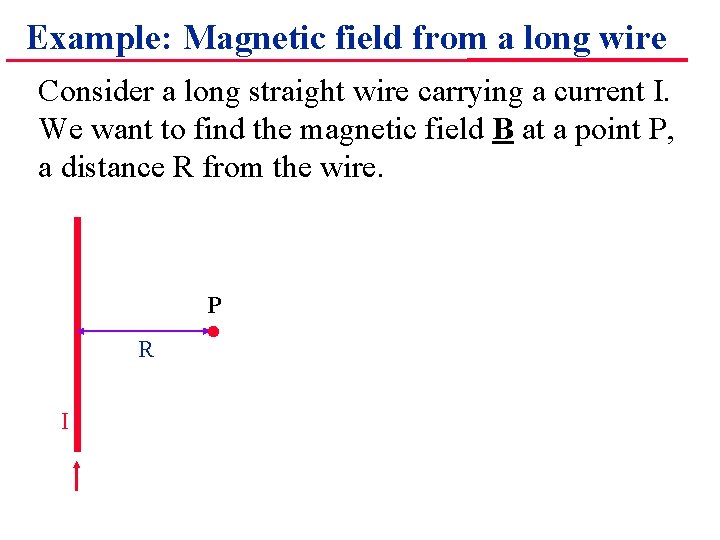 Example: Magnetic field from a long wire

Consider a long straight wire carrying a current I. We want to find the magnetic field B at a point P, a distance R from the wire.

P

R

I